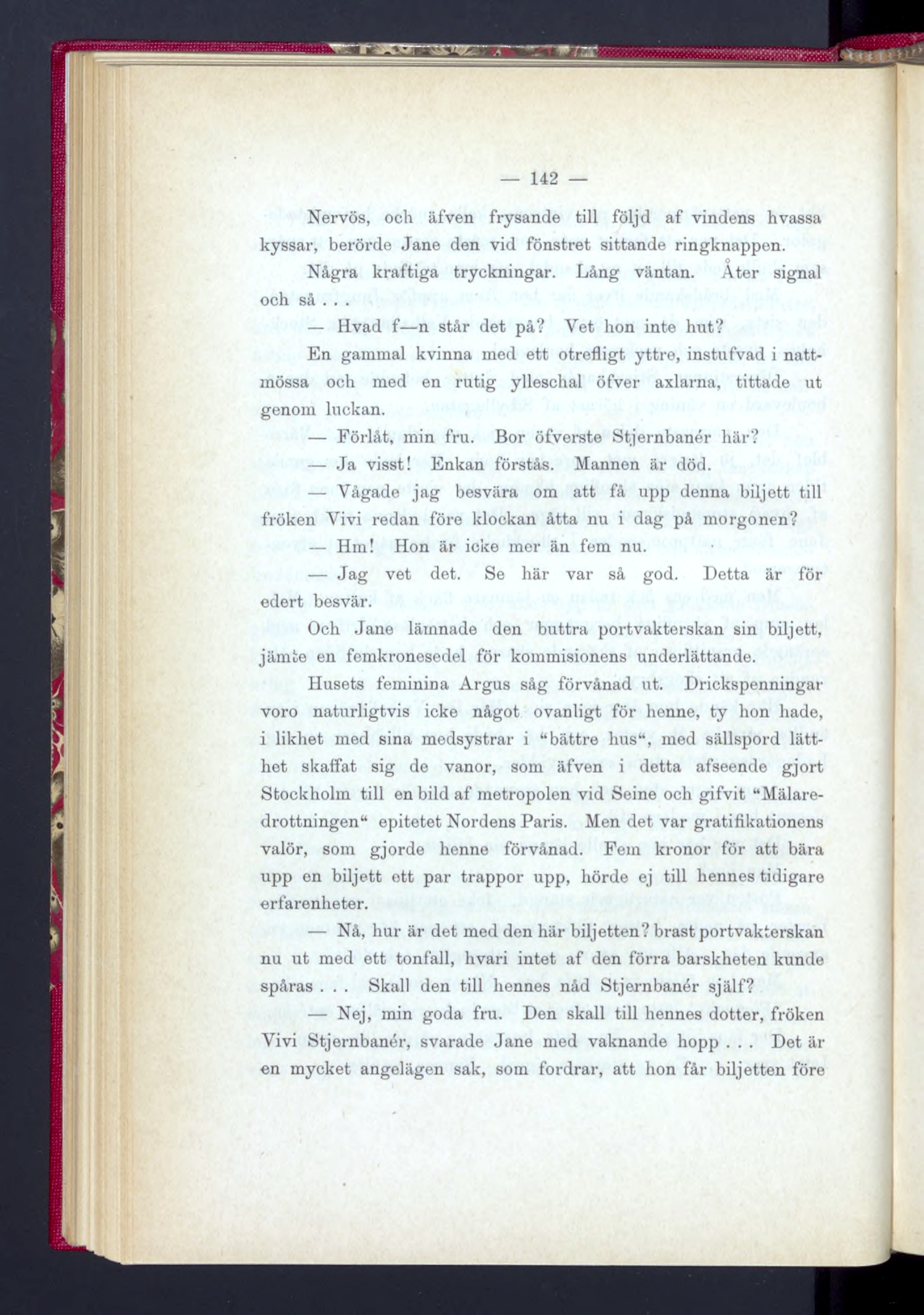 — 142 —

Nervös, och äfven frysande till följd af vindens hvassa kyssar, berörde Jane den vid fönstret sittande ringknappen.

Några kraftiga tryckningar. Lång väntan. Åter signal och så . . .

— Hvad f—n står det på? Vet hon inte hut?

En gammal kvinna med ett otrefligt yttre, instufvad i nattmössa och med en rutig ylleschal öfver axlarna, tittade ut genom luckan.

— Förlåt, min fru. Bor öfverste Stjernbanér här?

— Ja visst! Enkan förstås. Mannen är död.

— Vågade jag besvära om att få upp denna biljett till fröken Vivi redan före klockan åtta nu i dag på morgonen?

— Hm! Hon är icke mer än fem nu.

— Jag vet det. Se här var så god. Detta är för edert besvär.

Och Jane lämnade den buttra portvakterskan sin biljett, jämte en femkronesedel för kommisionens underlättande.

Husets feminina Argus såg förvånad ut. Drickspenningar voro naturligtvis icke något ovanligt för henne, ty hon hade, i likhet med sina medsystrar i "bättre hus", med sällspord lätthet skaffat sig de vanor, som äfven i detta afseende gjort Stockholm till en bild af metropolen vid Seine och gifvit "Mälaredrottningen" epitetet Nordens Paris. Men det var gratifikationens valör, som gjorde henne förvånad. Fem kronor för att bära upp en biljett ett par trappor upp, hörde ej till hennes tidigare erfarenheter.

— Nå, hur är det med den här biljetten? brast portvakterskan nu ut med ett tonfall, hvari intet af den förra barskheten kunde spåras . . . Skall den till hennes nåd Stjernbanér själf?

— Nej, min goda fru. Den skall till hennes dotter, fröken Vivi Stjernbanér, svarade Jane med vaknande hopp . . . Det är en mycket angelägen sak, som fordrar, att hon får biljetten före